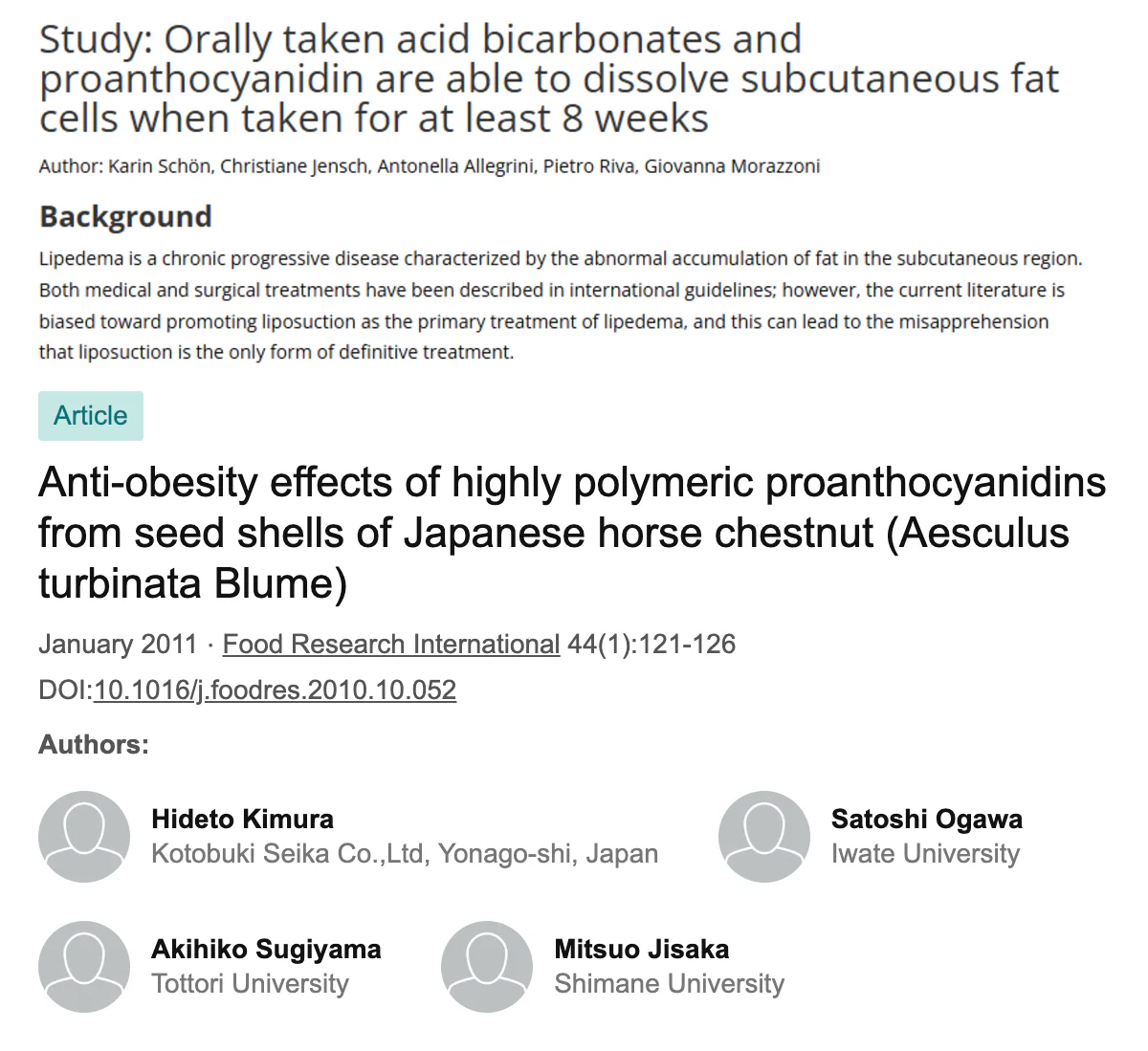 Study: Orally taken acid bicarbonates and proanthocyanidin are able to dissolve subcutaneous fat cells when taken for at least 8 weeks

Author: Karin Schön, Christiane Jensch, Antonella Allegrini, Pietro Riva, Giovanna Morazzoni

Background

Lipedema is a chronic progressive disease characterized by the abnormal accumulation of fat in the subcutaneous region. Both medical and surgical treatments have been described in international guidelines; however, the current literature is biased toward promoting liposuction as the primary treatment of lipedema, and this can lead to the misapprehension that liposuction is the only form of definitive treatment.

Article

Anti-obesity effects of highly polymeric proanthocyanidins from seed shells of Japanese horse chestnut (Aesculus turbinata Blume)

January 2011 · Food Research International 44(1):121-126

DOI:10.1016/j.foodres.2010.10.052

Authors:

Hideto Kimura
Kotobuki Seika Co.,Ltd, Yonago-shi, Japan

Satoshi Ogawa
Iwate University

Akihiko Sugiyama
Tottori University

Mitsuo Jisaka
Shimane University